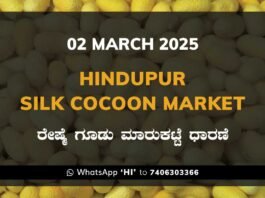 02 MARCH 2025

HINDUPUR
SILK COCOON MARKET

ರೇಷ್ಮೆ ಗೂಡು ಮಾರುಕಟ್ಟೆ ಧಾರಣೆ

WhatsApp 'HI' to 7406303366